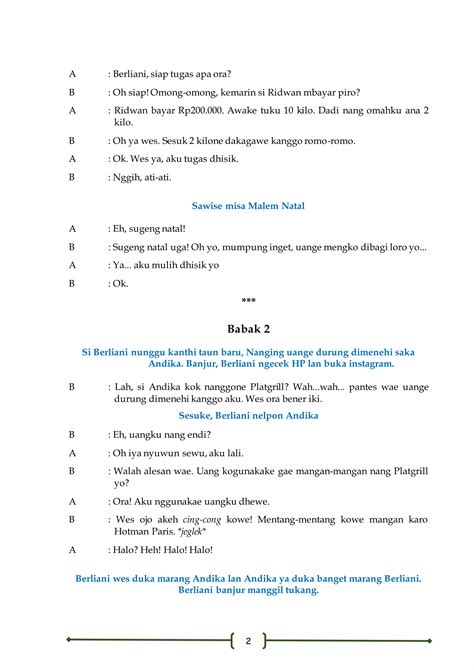 A : Berliani, siap tugas apa ora?

B : Oh siap! Omong-omong, kemarin si Ridwan mbayar piro?

A : Ridwan bayar Rp200.000. Awake tuku 10 kilo. Dadi nang omahku ana 2 kilo.

B : Oh ya wes. Sesuk 2 kilone dakagawe kanggo romo-romo.

A : Ok. Wes ya, aku tugas dhisik.

B : Nggih, ati-ati.

Sawise misa Malem Natal

A : Eh, sugeng natal!

B : Sugeng natal uga! Oh yo, mumpung inget, uange mengko dibagi loro yo...

A : Ya... aku mulih dhisik yo

B : Ok.

***

Babak 2

Si Berliani nunggu kanthi taun baru, Nanging uange durung dimenehi saka Andika. Banjur, Berliani ngecek HP lan buka instagram.

B : Lah, si Andika kok nanggone Platgrill? Wah...wah... pantes wae uange durung dimenehi kanggo aku. Wes ora bener iki.

Sesuke, Berliani nelpon Andika

B : Eh, uangku nang endi?

A : Oh iya nyuwun sewu, aku lali.

B : Walah alesan wae. Uang kogunakake gae mangan-mangan nang Platgrill yo?

A : Ora! Aku nggunakae uangku dhewe.

B : Wes ojo akeh cing-cong kowe! Mentang-mentang kowe mangan karo Hotman Paris. *jeglek*

A : Halo? Heh! Halo! Halo!

Berliani wes duka marang Andika lan Andika ya duka banget marang Berliani. Berliani banjur manggil tukang.

2